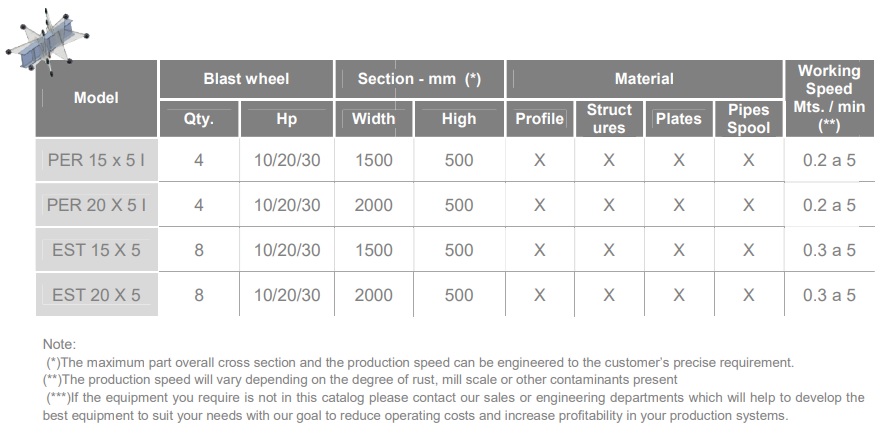 | Model | Blast wheel Qty. | Blast wheel Hp | Section - mm (*) Width | Section - mm (*) High | Material Profile | Material Struct ures | Material Plates | Material Pipes Spool | Working Speed Mts. / min (**) |
|---|---|---|---|---|---|---|---|---|---|
| PER 15 x 5 I | 4 | 10/20/30 | 1500 | 500 | X | X | X | X | 0.2 a 5 |
| PER 20 X 5 I | 4 | 10/20/30 | 2000 | 500 | X | X | X | X | 0.2 a 5 |
| EST 15 X 5 | 8 | 10/20/30 | 1500 | 500 | X | X | X | X | 0.3 a 5 |
| EST 20 X 5 | 8 | 10/20/30 | 2000 | 500 | X | X | X | X | 0.3 a 5 |

Note:
(*)The maximum part overall cross section and the production speed can be engineered to the customer's precise requirement.
(**)The production speed will vary depending on the degree of rust, mill scale or other contaminants present
(***)If the equipment you require is not in this catalog please contact our sales or engineering departments which will help to develop the best equipment to suit your needs with our goal to reduce operating costs and increase profitability in your production systems.